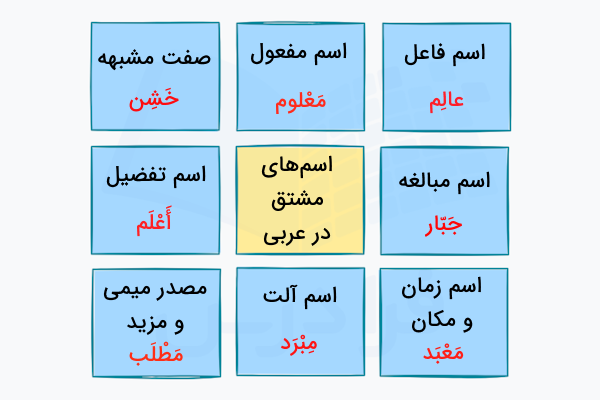 اسم فاعل
عالِم

اسم مفعول
مَعْلوم

صفت مشبهه
خَشِن

اسم مبالغه
جَبّار

اسم‌های
مشتق
در عربی

اسم تفضیل
أَعْلَم

اسم زمان
و مکان
مَعْبَد

اسم آلت
مِبْرَد

مصدر میمی
و مزید
مَطْلَب